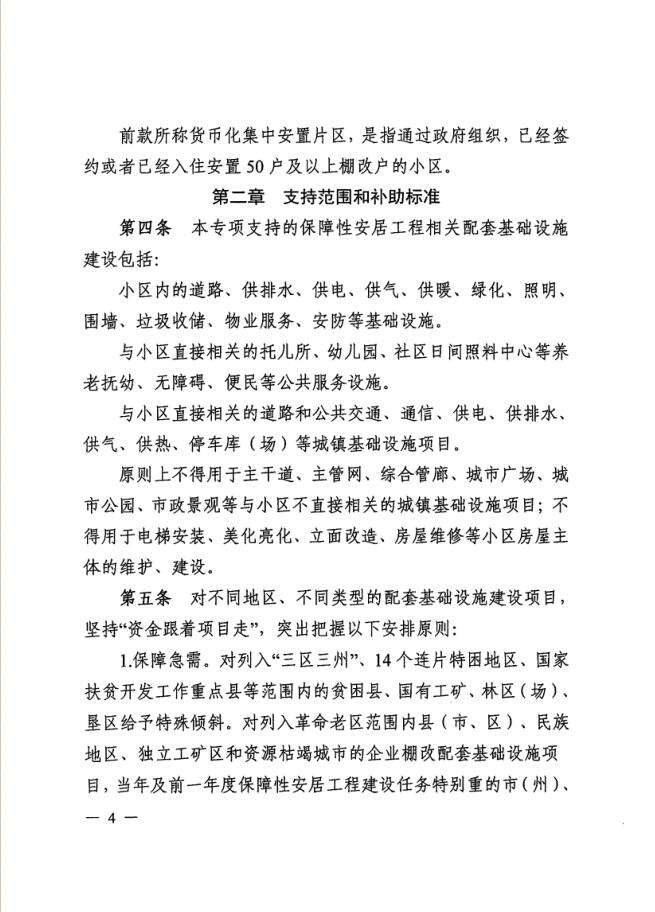 前款所称货币化集中安置片区，是指通过政府组织，已经签约或者已经入住安置50户及以上棚改户的小区。

第二章　支持范围和补助标准

第四条　本专项支持的保障性安居工程相关配套基础设施建设包括：

小区内的道路、供排水、供电、供气、供暖、绿化、照明、围墙、垃圾收储、物业服务、安防等基础设施。

与小区直接相关的托儿所、幼儿园、社区日间照料中心等养老抚幼、无障碍、便民等公共服务设施。

与小区直接相关的道路和公共交通、通信、供电、供排水、供气、供热、停车库（场）等城镇基础设施项目。

原则上不得用于主干道、主管网、综合管廊、城市广场、城市公园、市政景观等与小区不直接相关的城镇基础设施项目；不得用于电梯安装、美化亮化、立面改造、房屋维修等小区房屋主体的维护、建设。

第五条　对不同地区、不同类型的配套基础设施建设项目，坚持“资金跟着项目走”，突出把握以下安排原则：

1.保障急需。对列入“三区三州”、14个连片特困地区、国家扶贫开发工作重点县等范围内的贫困县、国有工矿、林区（场）、垦区给予特殊倾斜。对列入革命老区范围内县（市、区）、民族地区、独立工矿区和资源枯竭城市的企业棚改配套基础设施项目，当年及前一年度保障性安居工程建设任务特别重的市（州）、

— 4 —